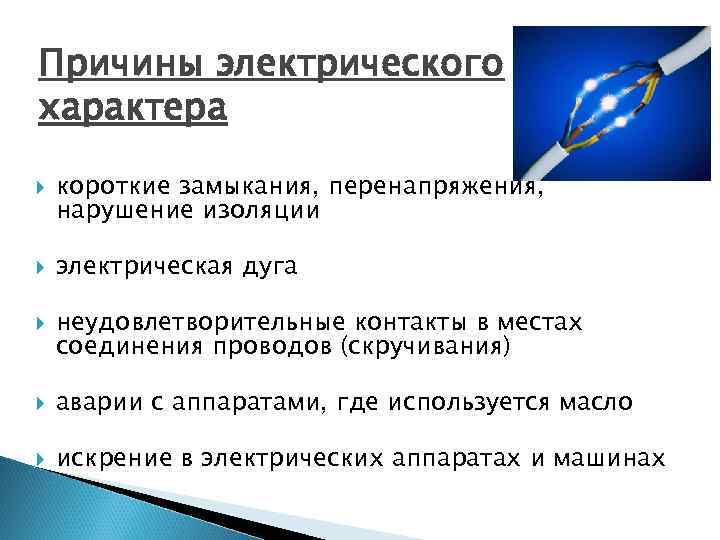 Причины электрического характера

короткие замыкания, перенапряжения, нарушение изоляции

электрическая дуга

неудовлетворительные контакты в местах соединения проводов (скручивания)

аварии с аппаратами, где используется масло

искрение в электрических аппаратах и машинах